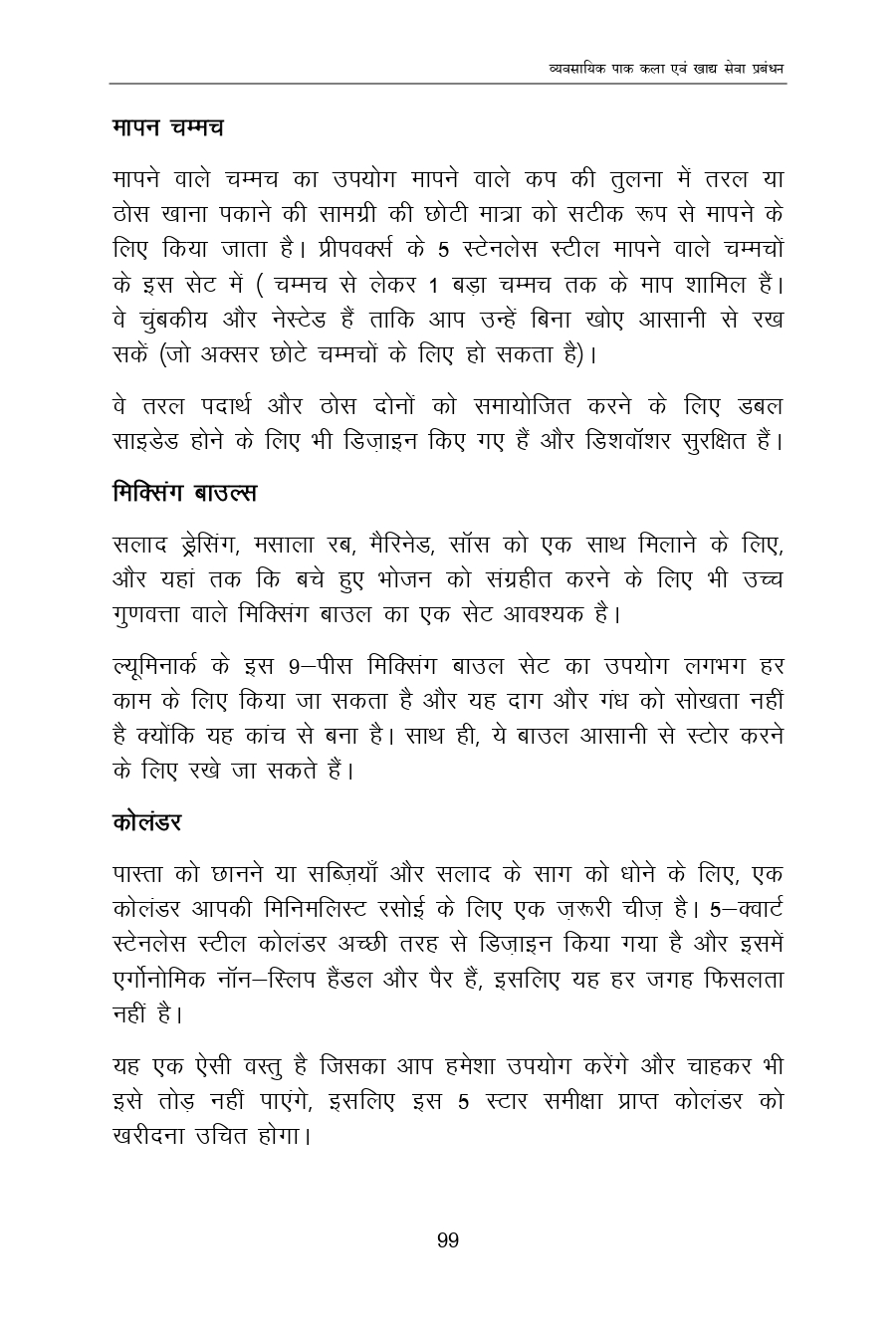 व्यवसायिक पाक कला एवं खाद्य सेवा प्रबंधन

मापन चम्मच

मापने वाले चम्मच का उपयोग मापने वाले कप की तुलना में तरल या ठोस खाना पकाने की सामग्री की छोटी मात्रा को सटीक रूप से मापने के लिए किया जाता है। प्रीपवर्क्स के 5 स्टेनलेस स्टील मापने वाले चम्मचों के इस सेट में ( चम्मच से लेकर 1 बड़ा चम्मच तक के माप शामिल हैं। वे चुंबकीय और नेस्टेड हैं ताकि आप उन्हें बिना खोए आसानी से रख सकें (जो अक्सर छोटे चम्मचों के लिए हो सकता है)।

वे तरल पदार्थ और ठोस दोनों को समायोजित करने के लिए डबल साइडेड होने के लिए भी डिज़ाइन किए गए हैं और डिशवॉशर सुरक्षित हैं।

मिक्सिंग बाउल्स

सलाद ड्रेसिंग, मसाला रब, मैरिनेड, सॉस को एक साथ मिलाने के लिए, और यहां तक कि बचे हुए भोजन को संग्रहीत करने के लिए भी उच्च गुणवत्ता वाले मिक्सिंग बाउल का एक सेट आवश्यक है।

ल्यूमिनार्क के इस 9–पीस मिक्सिंग बाउल सेट का उपयोग लगभग हर काम के लिए किया जा सकता है और यह दाग और गंध को सोखता नहीं है क्योंकि यह कांच से बना है। साथ ही, ये बाउल आसानी से स्टोर करने के लिए रखे जा सकते हैं।

कोलंडर

पास्ता को छानने या सब्ज़ियाँ और सलाद के साग को धोने के लिए, एक कोलंडर आपकी मिनिमलिस्ट रसोई के लिए एक ज़रूरी चीज़ है। 5–क्वार्ट स्टेनलेस स्टील कोलंडर अच्छी तरह से डिज़ाइन किया गया है और इसमें एर्गोनोमिक नॉन–स्लिप हैंडल और पैर हैं, इसलिए यह हर जगह फिसलता नहीं है।

यह एक ऐसी वस्तु है जिसका आप हमेशा उपयोग करेंगे और चाहकर भी इसे तोड़ नहीं पाएंगे, इसलिए इस 5 स्टार समीक्षा प्राप्त कोलंडर को खरीदना उचित होगा।

99